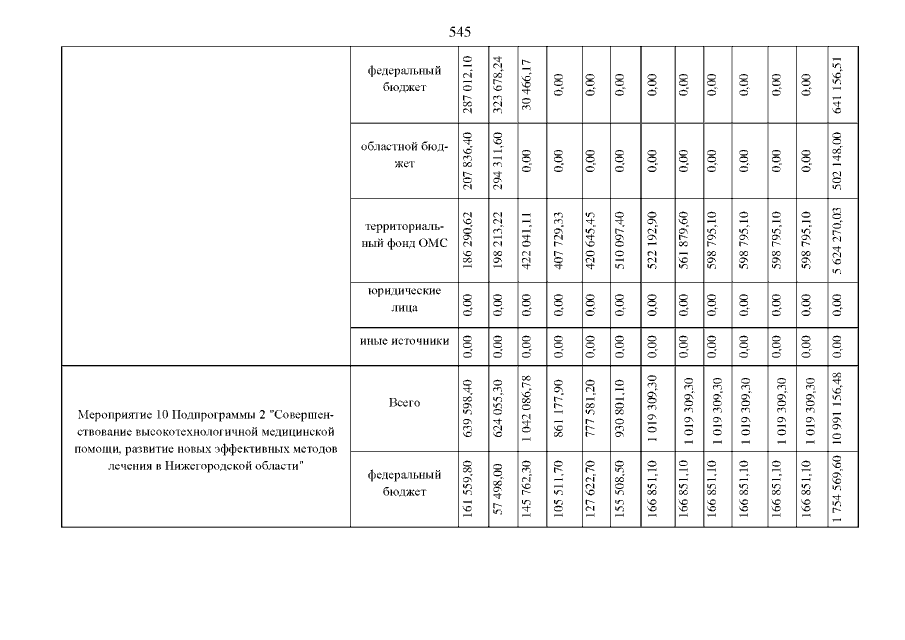 545

| | | | | | | | | | | | | | | |
|---|---|---|---|---|---|---|---|---|---|---|---|---|---|---|
| | федеральный бюджет | 287 012,10 | 323 678,24 | 30 466,17 | 0,00 | 0,00 | 0,00 | 0,00 | 0,00 | 0,00 | 0,00 | 0,00 | 0,00 | 641 156,51 |
| | областной бюджет | 207 836,40 | 294 311,60 | 0,00 | 0,00 | 0,00 | 0,00 | 0,00 | 0,00 | 0,00 | 0,00 | 0,00 | 0,00 | 502 148,00 |
| | территориальный фонд ОМС | 186 290,62 | 198 213,22 | 422 041,11 | 407 729,33 | 420 645,45 | 510 097,40 | 522 192,90 | 561 879,60 | 598 795,10 | 598 795,10 | 598 795,10 | 598 795,10 | 5 624 270,03 |
| | юридические лица | 0,00 | 0,00 | 0,00 | 0,00 | 0,00 | 0,00 | 0,00 | 0,00 | 0,00 | 0,00 | 0,00 | 0,00 | 0,00 |
| | иные источники | 0,00 | 0,00 | 0,00 | 0,00 | 0,00 | 0,00 | 0,00 | 0,00 | 0,00 | 0,00 | 0,00 | 0,00 | 0,00 |
| Мероприятие 10 Подпрограммы 2 "Совершенствование высокотехнологичной медицинской помощи, развитие новых эффективных методов лечения в Нижегородской области" | Всего | 639 598,40 | 624 055,30 | 1 042 086,78 | 861 177,90 | 777 581,20 | 930 801,10 | 1 019 309,30 | 1 019 309,30 | 1 019 309,30 | 1 019 309,30 | 1 019 309,30 | 1 019 309,30 | 10 991 156,48 |
| | федеральный бюджет | 161 559,80 | 57 498,00 | 145 762,30 | 105 511,70 | 127 622,70 | 155 508,50 | 166 851,10 | 166 851,10 | 166 851,10 | 166 851,10 | 166 851,10 | 166 851,10 | 1 754 569,60 |